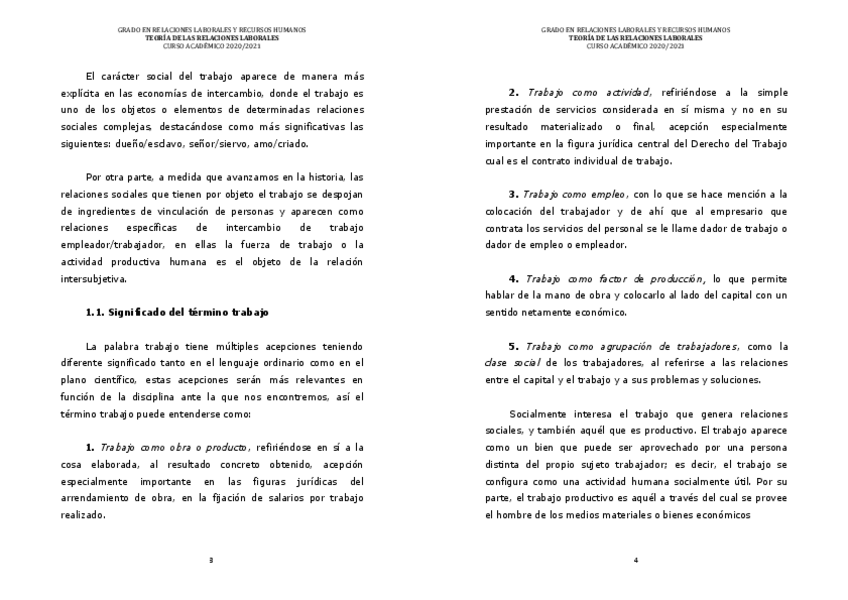 GRADO EN RELACIONES LABORALES Y RECURSOS HUMANOS
TEORÍA DE LAS RELACIONES LABORALES
CURSO ACADÉMICO 2020/2021

El carácter social del trabajo aparece de manera más explícita en las economías de intercambio, donde el trabajo es uno de los objetos o elementos de determinadas relaciones sociales complejas, destacándose como más significativas las siguientes: dueño/esclavo, señor/siervo, amo/criado.

Por otra parte, a medida que avanzamos en la historia, las relaciones sociales que tienen por objeto el trabajo se despojan de ingredientes de vinculación de personas y aparecen como relaciones específicas de intercambio de trabajo empleador/trabajador, en ellas la fuerza de trabajo o la actividad productiva humana es el objeto de la relación intersubjetiva.

1.1. Significado del término trabajo

La palabra trabajo tiene múltiples acepciones teniendo diferente significado tanto en el lenguaje ordinario como en el plano científico, estas acepciones serán más relevantes en función de la disciplina ante la que nos encontremos, así el término trabajo puede entenderse como:

1. Trabajo como obra o producto, refiriéndose en sí a la cosa elaborada, al resultado concreto obtenido, acepción especialmente importante en las figuras jurídicas del arrendamiento de obra, en la fijación de salarios por trabajo realizado.

3

GRADO EN RELACIONES LABORALES Y RECURSOS HUMANOS
TEORÍA DE LAS RELACIONES LABORALES
CURSO ACADÉMICO 2020/2021

2. Trabajo como actividad, refiriéndose a la simple prestación de servicios considerada en sí misma y no en su resultado materializado o final, acepción especialmente importante en la figura jurídica central del Derecho del Trabajo cual es el contrato individual de trabajo.

3. Trabajo como empleo, con lo que se hace mención a la colocación del trabajador y de ahí que al empresario que contrata los servicios del personal se le llame dador de trabajo o dador de empleo o empleador.

4. Trabajo como factor de producción, lo que permite hablar de la mano de obra y colocarlo al lado del capital con un sentido netamente económico.

5. Trabajo como agrupación de trabajadores, como la clase social de los trabajadores, al referirse a las relaciones entre el capital y el trabajo y a sus problemas y soluciones.

Socialmente interesa el trabajo que genera relaciones sociales, y también aquél que es productivo. El trabajo aparece como un bien que puede ser aprovechado por una persona distinta del propio sujeto trabajador; es decir, el trabajo se configura como una actividad humana socialmente útil. Por su parte, el trabajo productivo es aquél a través del cual se provee el hombre de los medios materiales o bienes económicos

4